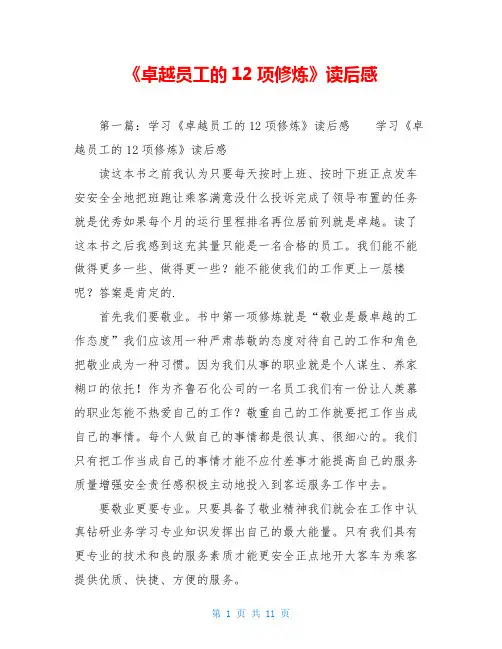 《卓越员工的 12 项修炼》读后感

第一篇：学习《卓越员工的 12 项修炼》读后感　　学习《卓越员工的 12 项修炼》读后感

读这本书之前我认为只要每天按时上班、按时下班正点发车安安全全地把班跑让乘客满意没什么投诉完成了领导布置的任务就是优秀如果每个月的运行里程排名再位居前列就是卓越。读了这本书之后我感到这充其量只能是一名合格的员工。我们能不能做得更多一些、做得更一些？能不能使我们的工作更上一层楼呢？答案是肯定的.

首先我们要敬业。书中第一项修炼就是“敬业是最卓越的工作态度”我们应该用一种严肃恭敬的态度对待自己的工作和角色把敬业成为一种习惯。因为我们从事的职业就是个人谋生、养家糊口的依托！作为齐鲁石化公司的一名员工我们有一份让人羡慕的职业怎能不热爱自己的工作？敬重自己的工作就要把工作当成自己的事情。每个人做自己的事情都是很认真、很细心的。我们只有把工作当成自己的事情才能不应付差事才能提高自己的服务质量增强安全责任感积极主动地投入到客运服务工作中去。

要敬业更要专业。只要具备了敬业精神我们就会在工作中认真钻研业务学习专业知识发挥出自己的最大能量。只有我们具有更专业的技术和良的服务素质才能更安全正点地开大客车为乘客提供优质、快捷、方便的服务。

第 1 页 共 11 页